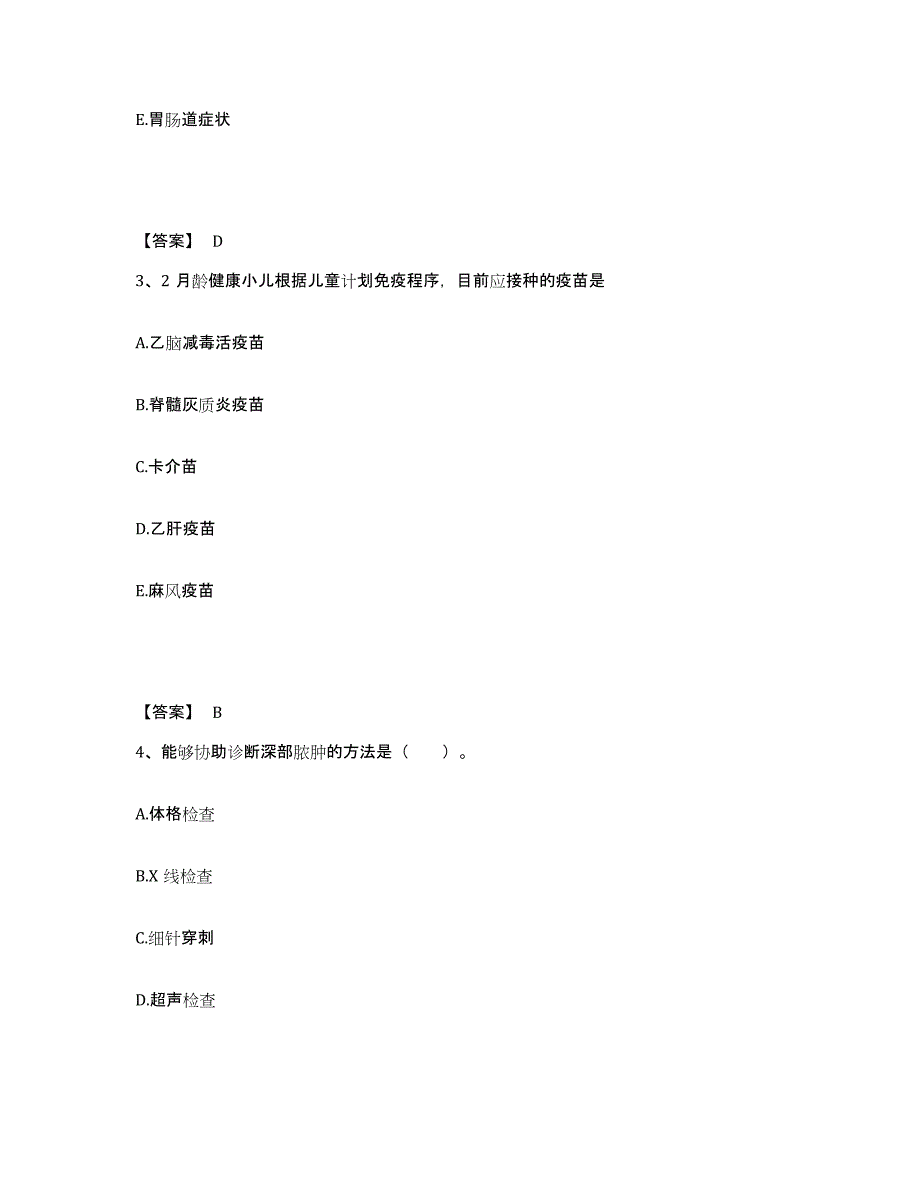 E.胃肠道症状

【答案】 D

3、2 月龄健康小儿根据儿童计划免疫程序，目前应接种的疫苗是

A.乙脑减毒活疫苗

B.脊髓灰质炎疫苗

C.卡介苗

D.乙肝疫苗

E.麻风疫苗

【答案】 B

4、能够协助诊断深部脓肿的方法是（　　）。

A.体格检查

B.X 线检查

C.细针穿刺

D.超声检查